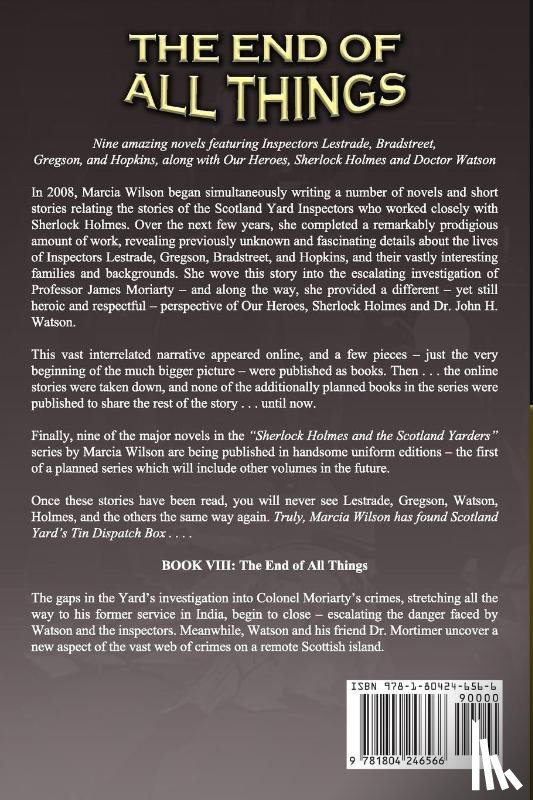 THE END OF
ALL THINGS

Nine amazing novels featuring Inspectors Lestrade, Bradstreet, Gregson, and Hopkins, along with Our Heroes, Sherlock Holmes and Doctor Watson

In 2008, Marcia Wilson began simultaneously writing a number of novels and short stories relating the stories of the Scotland Yard Inspectors who worked closely with Sherlock Holmes. Over the next few years, she completed a remarkably prodigious amount of work, revealing previously unknown and fascinating details about the lives of Inspectors Lestrade, Gregson, Bradstreet, and Hopkins, and their vastly interesting families and backgrounds. She wove this story into the escalating investigation of Professor James Moriarty – and along the way, she provided a different – yet still heroic and respectful – perspective of Our Heroes, Sherlock Holmes and Dr. John H. Watson.

This vast interrelated narrative appeared online, and a few pieces – just the very beginning of the much bigger picture – were published as books. Then . . . the online stories were taken down, and none of the additionally planned books in the series were published to share the rest of the story . . . until now.

Finally, nine of the major novels in the "Sherlock Holmes and the Scotland Yarders" series by Marcia Wilson are being published in handsome uniform editions – the first of a planned series which will include other volumes in the future.

Once these stories have been read, you will never see Lestrade, Gregson, Watson, Holmes, and the others the same way again. Truly, Marcia Wilson has found Scotland Yard's Tin Dispatch Box . . . .

BOOK VIII: The End of All Things

The gaps in the Yard's investigation into Colonel Moriarty's crimes, stretching all the way to his former service in India, begin to close – escalating the danger faced by Watson and the inspectors. Meanwhile, Watson and his friend Dr. Mortimer uncover a new aspect of the vast web of crimes on a remote Scottish island.

ISBN 978-1-80424-656-6
90000
9 781804 246566